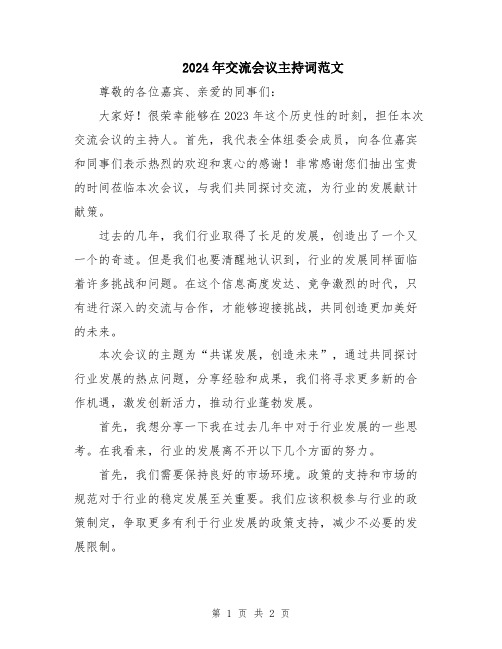 2024年交流会议主持词范文

尊敬的各位嘉宾、亲爱的同事们：

大家好！很荣幸能够在2023年这个历史性的时刻，担任本次交流会议的主持人。首先，我代表全体组委会成员，向各位嘉宾和同事们表示热烈的欢迎和衷心的感谢！非常感谢您们抽出宝贵的时间莅临本次会议，与我们共同探讨交流，为行业的发展献计献策。

过去的几年，我们行业取得了长足的发展，创造出了一个又一个的奇迹。但是我们也要清醒地认识到，行业的发展同样面临着许多挑战和问题。在这个信息高度发达、竞争激烈的时代，只有进行深入的交流与合作，才能够迎接挑战，共同创造更加美好的未来。

本次会议的主题为“共谋发展，创造未来”，通过共同探讨行业发展的热点问题，分享经验和成果，我们将寻求更多新的合作机遇，激发创新活力，推动行业蓬勃发展。

首先，我想分享一下我在过去几年中对于行业发展的一些思考。在我看来，行业的发展离不开以下几个方面的努力。

首先，我们需要保持良好的市场环境。政策的支持和市场的规范对于行业的稳定发展至关重要。我们应该积极参与行业的政策制定，争取更多有利于行业发展的政策支持，减少不必要的发展限制。

第 1 页 共 2 页